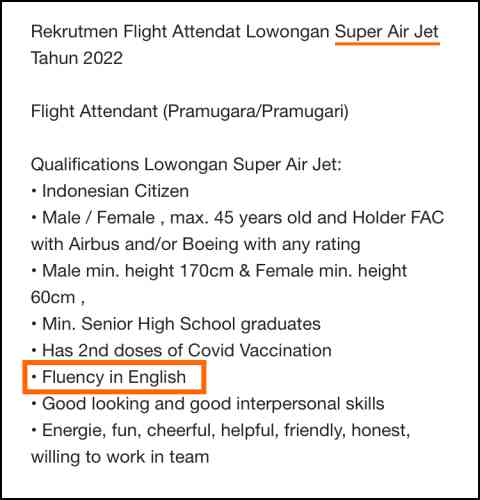 Rekrutmen Flight Attendat Lowongan Super Air Jet Tahun 2022

Flight Attendant (Pramugara/Pramugari)

Qualifications Lowongan Super Air Jet:
• Indonesian Citizen
• Male / Female , max. 45 years old and Holder FAC with Airbus and/or Boeing with any rating
• Male min. height 170cm & Female min. height 60cm ,
• Min. Senior High School graduates
• Has 2nd doses of Covid Vaccination
• Fluency in English
• Good looking and good interpersonal skills
• Energie, fun, cheerful, helpful, friendly, honest, willing to work in team